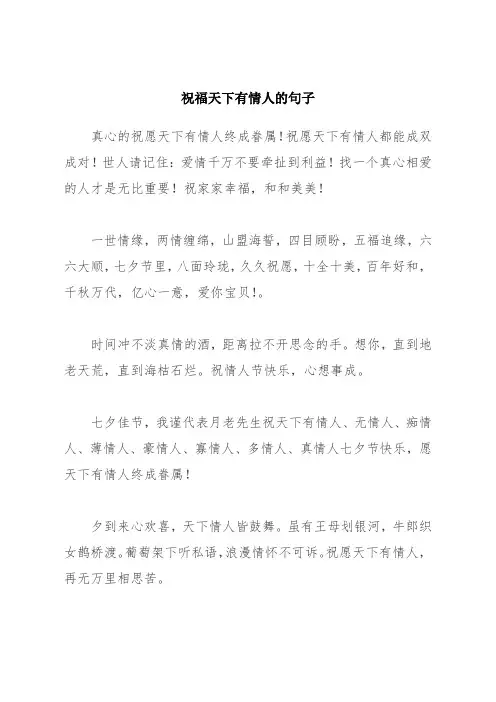 祝福天下有情人的句子

真心的祝愿天下有情人终成眷属！祝愿天下有情人都能成双成对！世人请记住：爱情千万不要牵扯到利益！找一个真心相爱的人才是无比重要！祝家家幸福，和和美美！

一世情缘，两情缠绵，山盟海誓，四目顾盼，五福追缘，六六大顺，七夕节里，八面玲珑，久久祝愿，十全十美，百年好和，千秋万代，亿心一意，爱你宝贝！。

时间冲不淡真情的酒，距离拉不开思念的手。想你，直到地老天荒，直到海枯石烂。祝情人节快乐，心想事成。

七夕佳节，我谨代表月老先生祝天下有情人、无情人、痴情人、薄情人、豪情人、寡情人、多情人、真情人七夕节快乐，愿天下有情人终成眷属！

夕到来心欢喜，天下情人皆鼓舞。虽有王母划银河，牛郎织女鹊桥渡。葡萄架下听私语，浪漫情怀不可诉。祝愿天下有情人，再无万里相思苦。